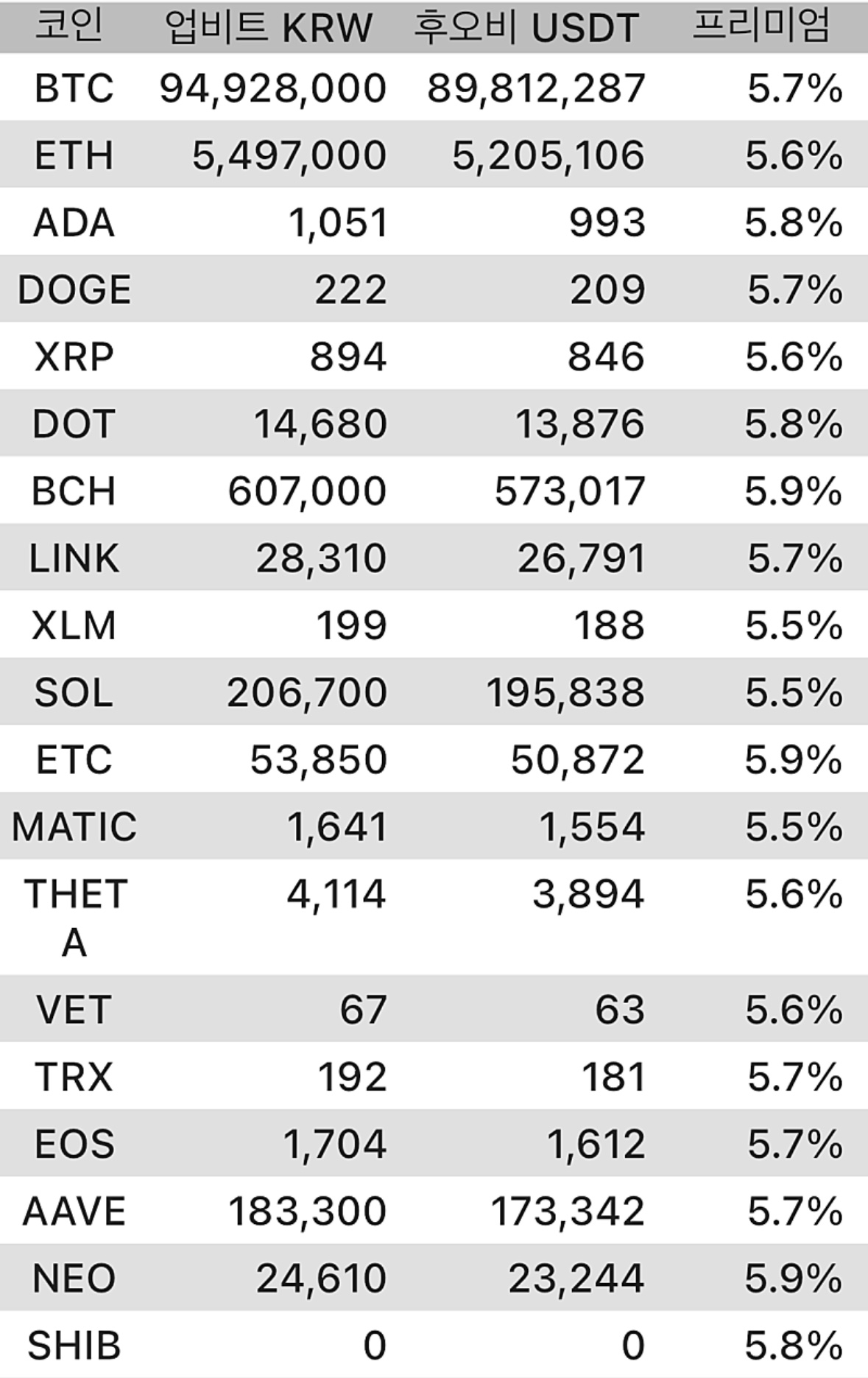 | 코인 | 업비트 KRW | 후오비 USDT | 프리미엄 |
|---|---|---|---|
| BTC | 94,928,000 | 89,812,287 | 5.7% |
| ETH | 5,497,000 | 5,205,106 | 5.6% |
| ADA | 1,051 | 993 | 5.8% |
| DOGE | 222 | 209 | 5.7% |
| XRP | 894 | 846 | 5.6% |
| DOT | 14,680 | 13,876 | 5.8% |
| BCH | 607,000 | 573,017 | 5.9% |
| LINK | 28,310 | 26,791 | 5.7% |
| XLM | 199 | 188 | 5.5% |
| SOL | 206,700 | 195,838 | 5.5% |
| ETC | 53,850 | 50,872 | 5.9% |
| MATIC | 1,641 | 1,554 | 5.5% |
| THETA | 4,114 | 3,894 | 5.6% |
| VET | 67 | 63 | 5.6% |
| TRX | 192 | 181 | 5.7% |
| EOS | 1,704 | 1,612 | 5.7% |
| AAVE | 183,300 | 173,342 | 5.7% |
| NEO | 24,610 | 23,244 | 5.9% |
| SHIB | 0 | 0 | 5.8% |